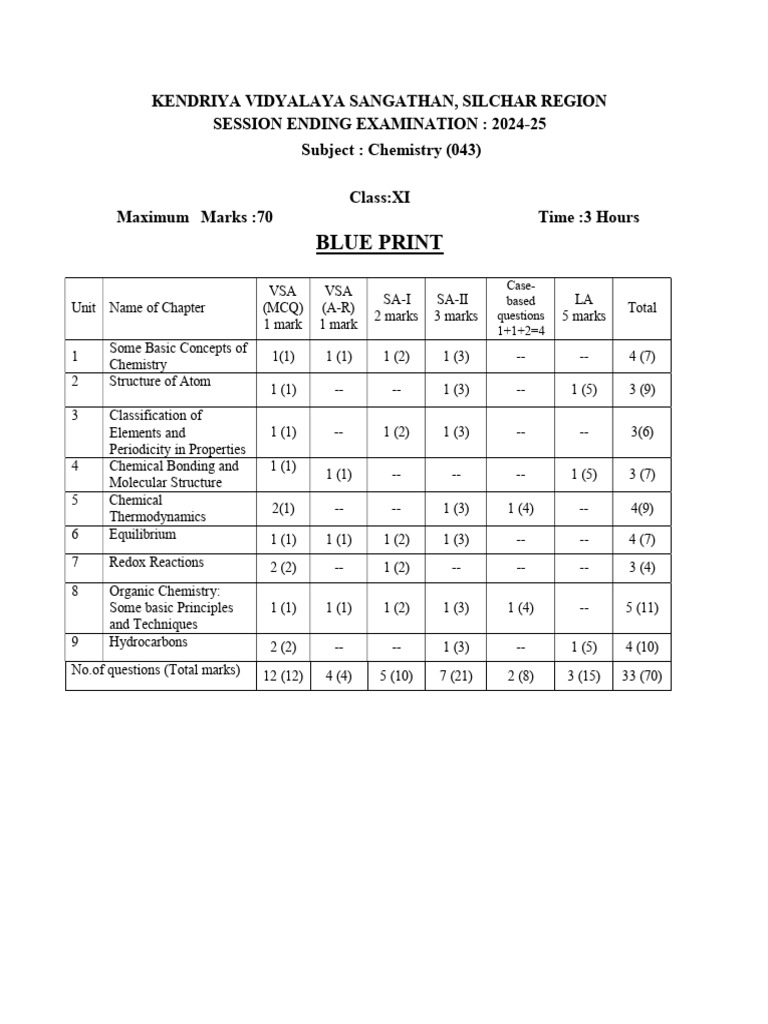 KENDRIYA VIDYALAYA SANGATHAN, SILCHAR REGION
SESSION ENDING EXAMINATION : 2024-25
Subject : Chemistry (043)

Class:XI
Maximum Marks :70 Time :3 Hours

BLUE PRINT

| Unit | Name of Chapter | VSA (MCQ) 1 mark | VSA (A-R) 1 mark | SA-I 2 marks | SA-II 3 marks | Case-based questions 1+1+2=4 | LA 5 marks | Total |
|---|---|---|---|---|---|---|---|---|
| 1 | Some Basic Concepts of Chemistry | 1(1) | 1 (1) | 1 (2) | 1 (3) | -- | -- | 4 (7) |
| 2 | Structure of Atom | 1 (1) | -- | -- | 1 (3) | -- | 1 (5) | 3 (9) |
| 3 | Classification of Elements and Periodicity in Properties | 1 (1) | -- | 1 (2) | 1 (3) | -- | -- | 3(6) |
| 4 | Chemical Bonding and Molecular Structure | 1 (1) | 1 (1) | -- | -- | -- | 1 (5) | 3 (7) |
| 5 | Chemical Thermodynamics | 2(1) | -- | -- | 1 (3) | 1 (4) | -- | 4(9) |
| 6 | Equilibrium | 1 (1) | 1 (1) | 1 (2) | 1 (3) | -- | -- | 4 (7) |
| 7 | Redox Reactions | 2 (2) | -- | 1 (2) | -- | -- | -- | 3 (4) |
| 8 | Organic Chemistry: Some basic Principles and Techniques | 1 (1) | 1 (1) | 1 (2) | 1 (3) | 1 (4) | -- | 5 (11) |
| 9 | Hydrocarbons | 2 (2) | -- | -- | 1 (3) | -- | 1 (5) | 4 (10) |
| No.of questions (Total marks) | | 12 (12) | 4 (4) | 5 (10) | 7 (21) | 2 (8) | 3 (15) | 33 (70) |